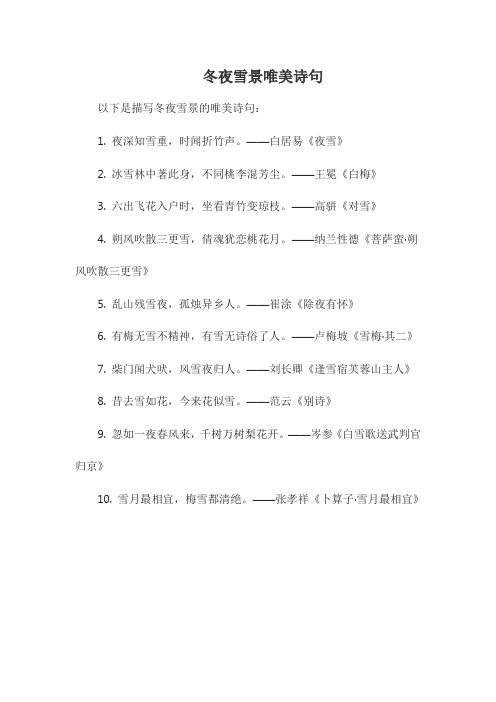 冬夜雪景唯美诗句

以下是描写冬夜雪景的唯美诗句：

1. 夜深知雪重，时闻折竹声。——白居易《夜雪》

2. 冰雪林中著此身，不同桃李混芳尘。——王冕《白梅》

3. 六出飞花入户时，坐看青竹变琼枝。——高骈《对雪》

4. 朔风吹散三更雪，倩魂犹恋桃花月。——纳兰性德《菩萨蛮·朔风吹散三更雪》

5. 乱山残雪夜，孤烛异乡人。——崔涂《除夜有怀》

6. 有梅无雪不精神，有雪无诗俗了人。——卢梅坡《雪梅·其二》

7. 柴门闻犬吠，风雪夜归人。——刘长卿《逢雪宿芙蓉山主人》

8. 昔去雪如花，今来花似雪。——范云《别诗》

9. 忽如一夜春风来，千树万树梨花开。——岑参《白雪歌送武判官归京》

10. 雪月最相宜，梅雪都清绝。——张孝祥《卜算子·雪月最相宜》